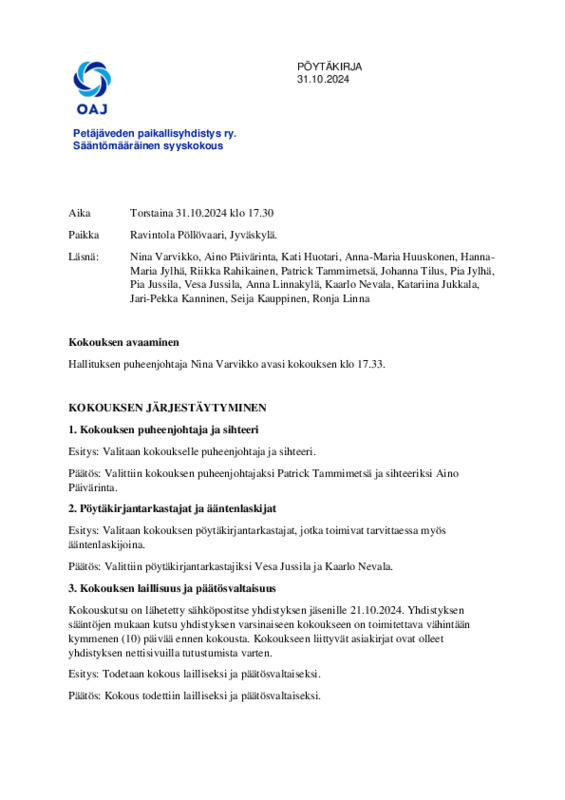 OAJ

PÖYTÄKIRJA
31.10.2024

Petäjäveden paikallisyhdistys ry.
Sääntömääräinen syyskokous

Aika Torstaina 31.10.2024 klo 17.30

Paikka Ravintola Pöllövaari, Jyväskylä.

Läsnä: Nina Varvikko, Aino Päivärinta, Kati Huotari, Anna-Maria Huuskonen, Hanna-Maria Jylhä, Riikka Rahikainen, Patrick Tammimetsä, Johanna Tilus, Pia Jylhä, Pia Jussila, Vesa Jussila, Anna Linnakylä, Kaarlo Nevala, Katariina Jukkala, Jari-Pekka Kanninen, Seija Kauppinen, Ronja Linna

Kokouksen avaaminen

Hallituksen puheenjohtaja Nina Varvikko avasi kokouksen klo 17.33.

KOKOUKSEN JÄRJESTÄYTYMINEN

1. Kokouksen puheenjohtaja ja sihteeri

Esitys: Valitaan kokoukselle puheenjohtaja ja sihteeri.

Päätös: Valittiin kokouksen puheenjohtajaksi Patrick Tammimetsä ja sihteeriksi Aino Päivärinta.

2. Pöytäkirjantarkastajat ja ääntenlaskijat

Esitys: Valitaan kokouksen pöytäkirjantarkastajat, jotka toimivat tarvittaessa myös ääntenlaskijoina.

Päätös: Valittiin pöytäkirjantarkastajiksi Vesa Jussila ja Kaarlo Nevala.

3. Kokouksen laillisuus ja päätösvaltaisuus

Kokouskutsu on lähetetty sähköpostitse yhdistyksen jäsenille 21.10.2024. Yhdistyksen sääntöjen mukaan kutsu yhdistyksen varsinaiseen kokoukseen on toimitettava vähintään kymmenen (10) päivää ennen kokousta. Kokoukseen liittyvät asiakirjat ovat olleet yhdistyksen nettisivuilla tutustumista varten.

Esitys: Todetaan kokous lailliseksi ja päätösvaltaiseksi.

Päätös: Kokous todettiin lailliseksi ja päätösvaltaiseksi.